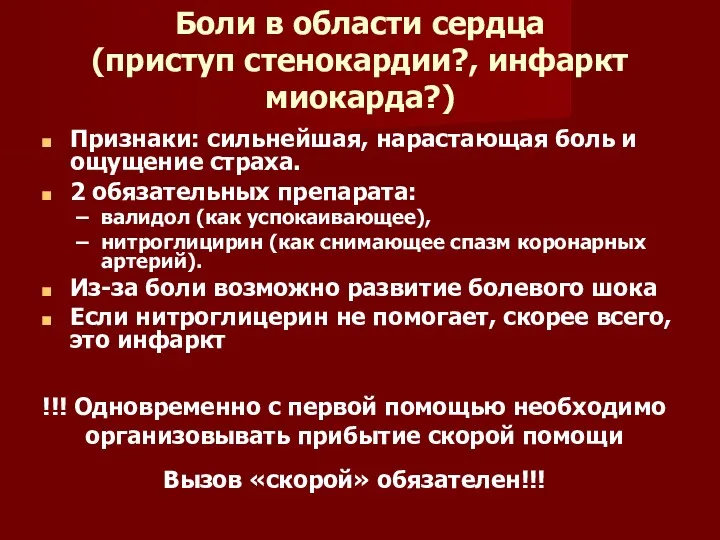 Боли в области сердца (приступ стенокардии?, инфаркт миокарда?)

Признаки: сильнейшая, нарастающая боль и ощущение страха.

2 обязательных препарата:
– валидол (как успокаивающее),
– нитроглицирин (как снимающее спазм коронарных артерий).

Из-за боли возможно развитие болевого шока

Если нитроглицерин не помогает, скорее всего, это инфаркт

!!! Одновременно с первой помощью необходимо организовывать прибытие скорой помощи

Вызов «скорой» обязателен!!!